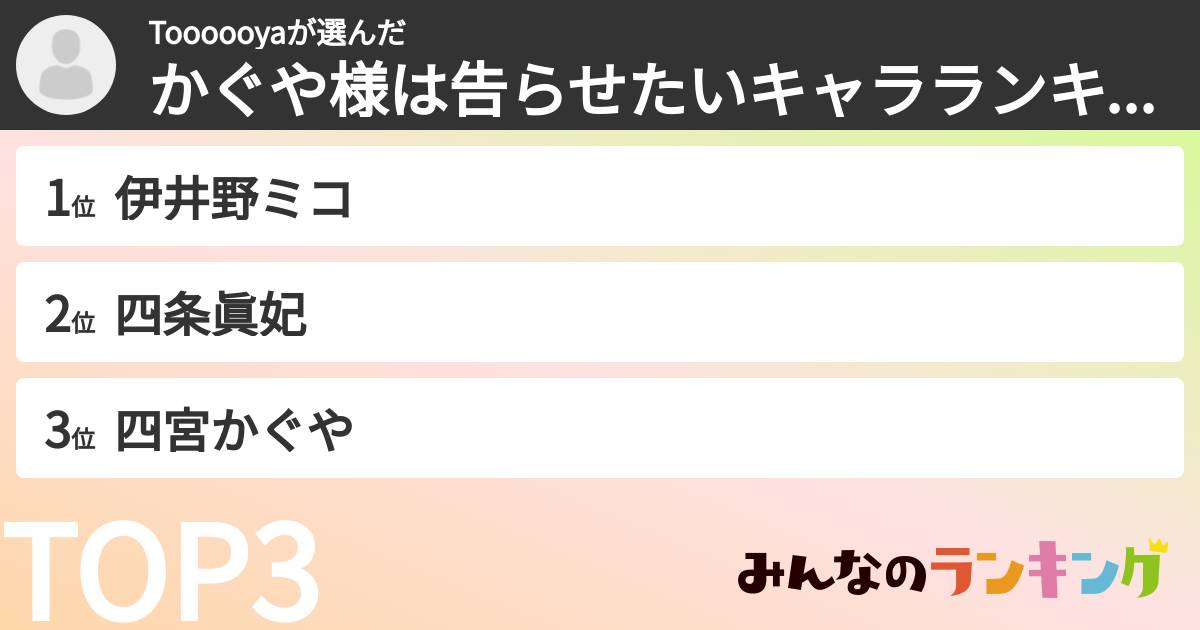 Toooooyaが選んだ
かぐや様は告らせたいキャラランキ...

1位 伊井野ミコ

2位 四条眞妃

3位 四宮かぐや

TOP3

みんなのランキング